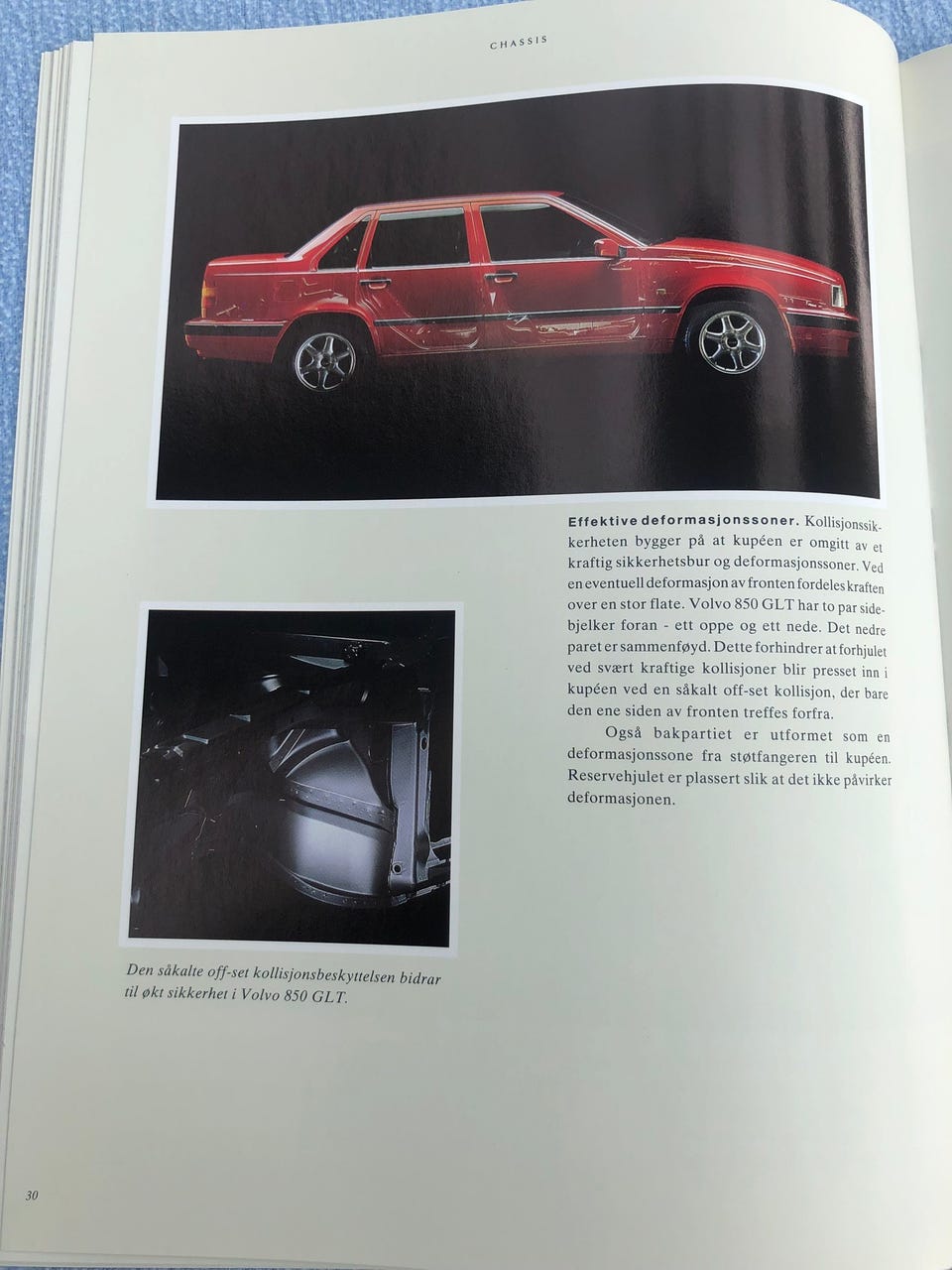 CHASSIS

Effektive deformasjonssoner. Kollisjonssikkerheten bygger på at kupéen er omgitt av et kraftig sikkerhetsbur og deformasjonssoner. Ved en eventuell deformasjon av fronten fordeles kraften over en stor flate. Volvo 850 GLT har to par sidebjelker foran - ett oppe og ett nede. Det nedre paret er sammenføyd. Dette forhindrer at forhjulet ved svært kraftige kollisjoner blir presset inn i kupéen ved en såkalt off-set kollisjon, der bare den ene siden av fronten treffes forfra.

Også bakpartiet er utformet som en deformasjonssone fra støtfangeren til kupéen. Reservehjulet er plassert slik at det ikke påvirker deformasjonen.

Den såkalte off-set kollisjonsbeskyttelsen bidrar til økt sikkerhet i Volvo 850 GLT.

30